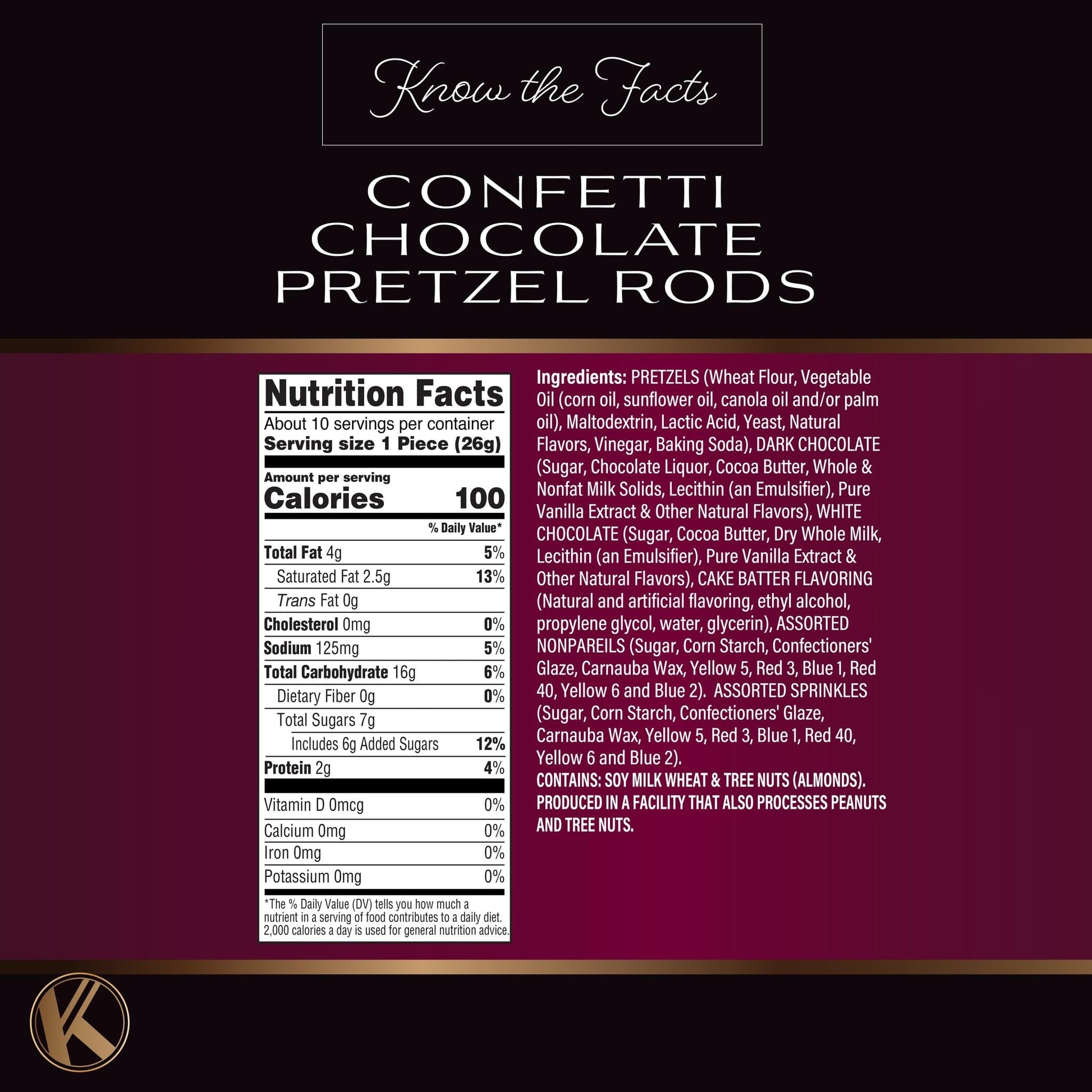 Know the Facts

CONFETTI
CHOCOLATE
PRETZEL RODS

Nutrition Facts
About 10 servings per container
Serving size 1 Piece (26g)

Amount per serving
Calories 100

% Daily Value*
Total Fat 4g 5%
Saturated Fat 2.5g 13%
Trans Fat 0g
Cholesterol 0mg 0%
Sodium 125mg 5%
Total Carbohydrate 16g 6%
Dietary Fiber 0g 0%
Total Sugars 7g
Includes 6g Added Sugars 12%
Protein 2g 4%
Vitamin D 0mcg 0%
Calcium 0mg 0%
Iron 0mg 0%
Potassium 0mg 0%

*The % Daily Value (DV) tells you how much a nutrient in a serving of food contributes to a daily diet. 2,000 calories a day is used for general nutrition advice.

Ingredients: PRETZELS (Wheat Flour, Vegetable Oil (corn oil, sunflower oil, canola oil and/or palm oil), Maltodextrin, Lactic Acid, Yeast, Natural Flavors, Vinegar, Baking Soda), DARK CHOCOLATE (Sugar, Chocolate Liquor, Cocoa Butter, Whole & Nonfat Milk Solids, Lecithin (an Emulsifier), Pure Vanilla Extract & Other Natural Flavors), WHITE CHOCOLATE (Sugar, Cocoa Butter, Dry Whole Milk, Lecithin (an Emulsifier), Pure Vanilla Extract & Other Natural Flavors), CAKE BATTER FLAVORING (Natural and artificial flavoring, ethyl alcohol, propylene glycol, water, glycerin), ASSORTED NONPAREILS (Sugar, Corn Starch, Confectioners' Glaze, Carnauba Wax, Yellow 5, Red 3, Blue 1, Red 40, Yellow 6 and Blue 2). ASSORTED SPRINKLES (Sugar, Corn Starch, Confectioners' Glaze, Carnauba Wax, Yellow 5, Red 3, Blue 1, Red 40, Yellow 6 and Blue 2).
CONTAINS: SOY MILK WHEAT & TREE NUTS (ALMONDS). PRODUCED IN A FACILITY THAT ALSO PROCESSES PEANUTS AND TREE NUTS.

K